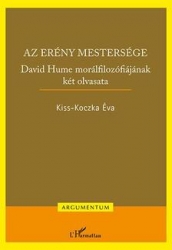 AZ ERÉNY MESTERSÉGE

David Hume morálfilozófiájának két olvasata

Kiss-Koczka Éva

ARGUMENTUM

L'Harmattan